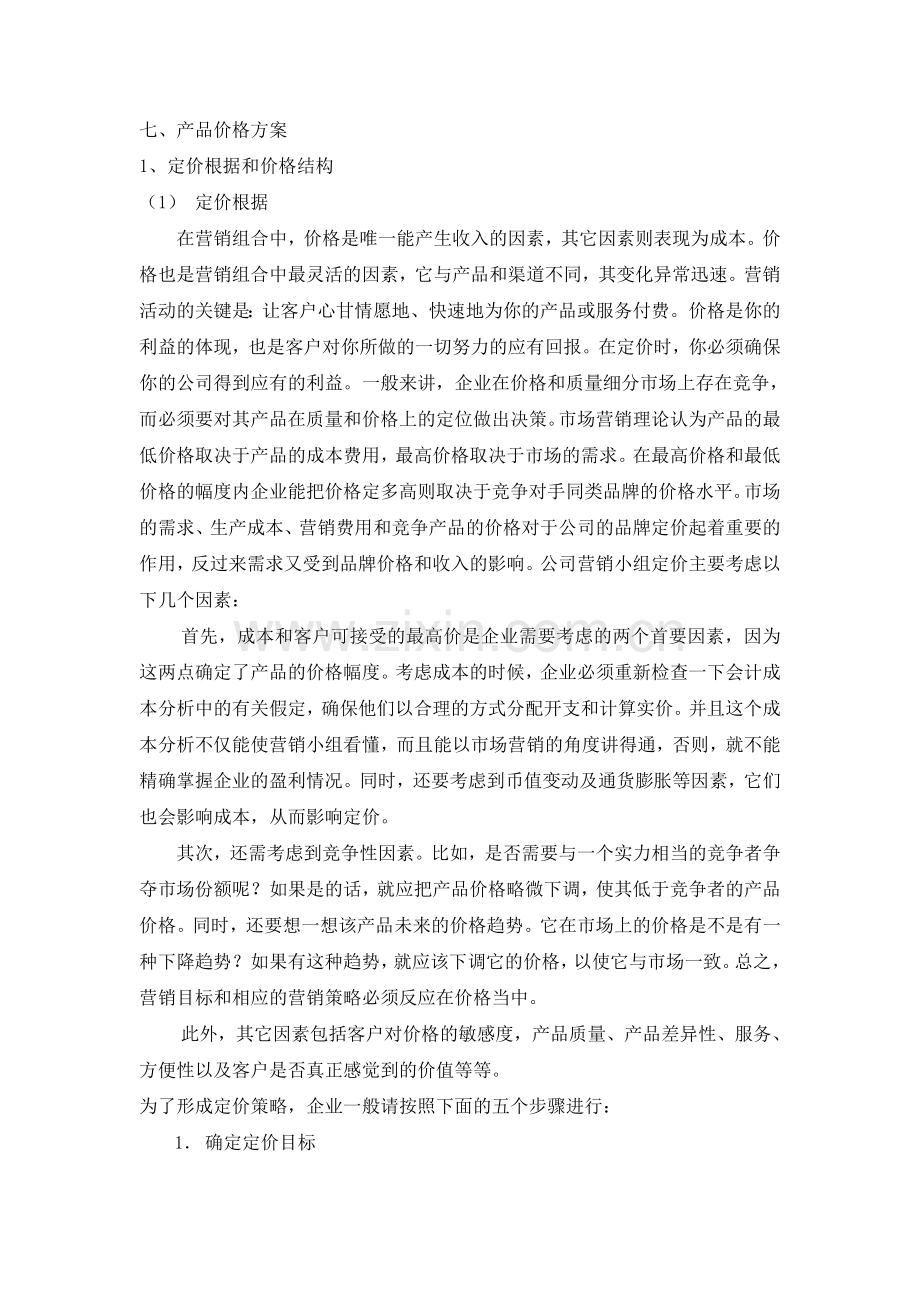 七、产品价格方案

1、定价根据和价格结构

（1） 定价根据

在营销组合中，价格是唯一能产生收入的因素，其它因素则表现为成本。价格也是营销组合中最灵活的因素，它与产品和渠道不同，其变化异常迅速。营销活动的关键是：让客户心甘情愿地、快速地为你的产品或服务付费。价格是你的利益的体现，也是客户对你所做的一切努力的应有回报。在定价时，你必须确保你的公司得到应有的利益。一般来讲，企业在价格和质量细分市场上存在竞争，而必须要对其产品在质量和价格上的定位做出决策。市场营销理论认为产品的最低价格取决于产品的成本费用，最高价格取决于市场的需求。在最高价格和最低价格的幅度内企业能把价格定多高则取决于竞争对手同类品牌的价格水平。市场的需求、生产成本、营销费用和竞争产品的价格对于公司的品牌定价起着重要的作用，反过来需求又受到品牌价格和收入的影响。公司营销小组定价主要考虑以下几个因素：

首先，成本和客户可接受的最高价是企业需要考虑的两个首要因素，因为这两点确定了产品的价格幅度。考虑成本的时候，企业必须重新检查一下会计成本分析中的有关假定，确保他们以合理的方式分配开支和计算实价。并且这个成本分析不仅能使营销小组看懂，而且能以市场营销的角度讲得通，否则，就不能精确掌握企业的盈利情况。同时，还要考虑到币值变动及通货膨胀等因素，它们也会影响成本，从而影响定价。

其次，还需考虑到竞争性因素。比如，是否需要与一个实力相当的竞争者争夺市场份额呢？如果是的话，就应把产品价格略微下调，使其低于竞争者的产品价格。同时，还要想一想该产品未来的价格趋势。它在市场上的价格是不是有一种下降趋势？如果有这种趋势，就应该下调它的价格，以使它与市场一致。总之，营销目标和相应的营销策略必须反应在价格当中。

此外，其它因素包括客户对价格的敏感度，产品质量、产品差异性、服务、方便性以及客户是否真正感觉到的价值等等。

为了形成定价策略，企业一般请按照下面的五个步骤进行：

1. 确定定价目标

www.zixin.com.cn